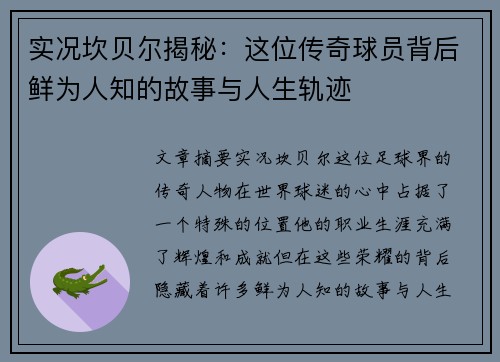 实况坎贝尔揭秘：这位传奇球员背后鲜为人知的故事与人生轨迹

文章摘要实况坎贝尔这位足球界的传奇人物在世界球迷的心中占据了一个特殊的位置他的职业生涯充满了辉煌和成就但在这些荣耀的背后隐藏着许多鲜为人知的故事与人生